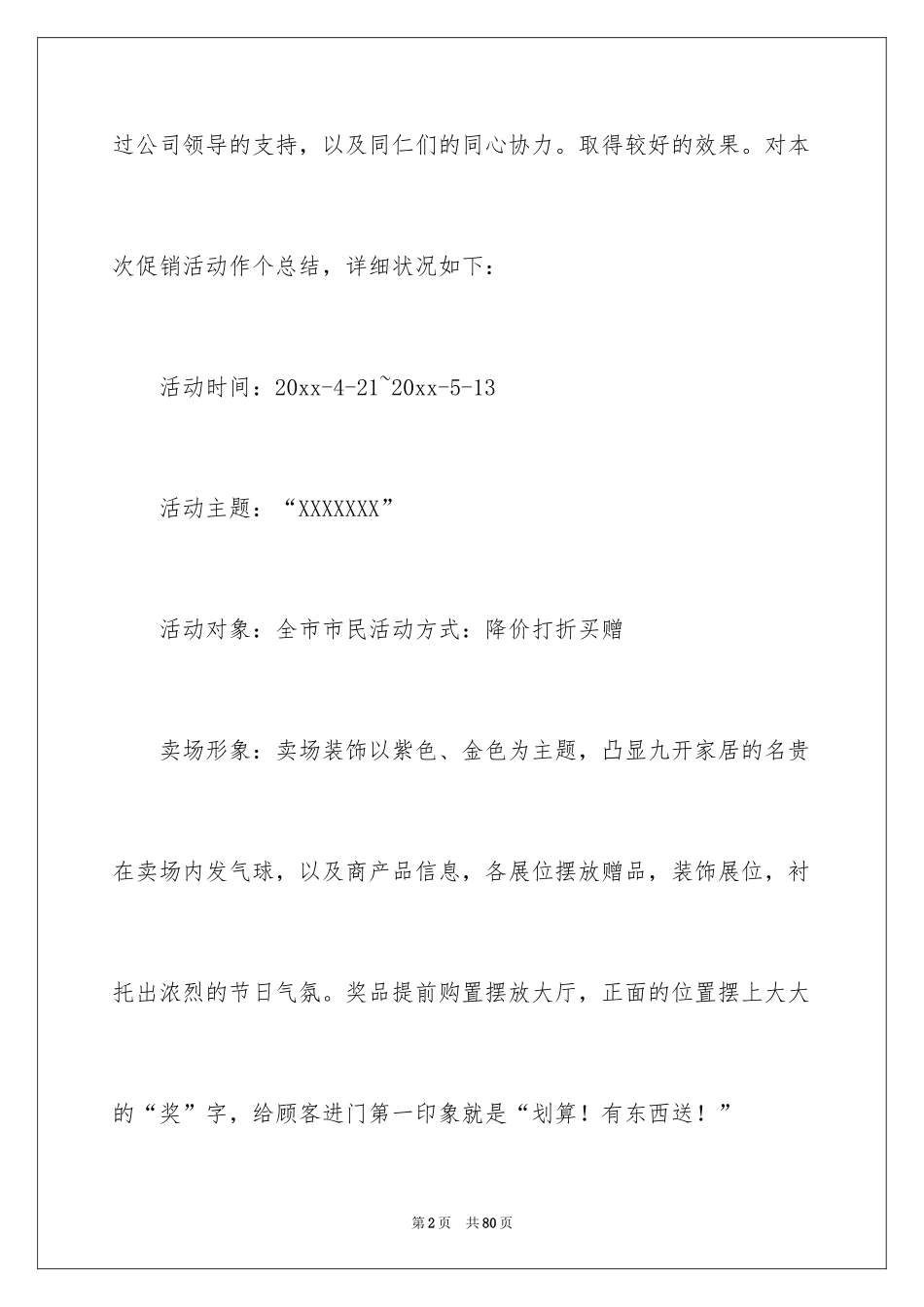 过公司领导的支持，以及同仁们的同心协力。取得较好的效果。对本次促销活动作个总结，详细状况如下：

活动时间：20xx-4-21~20xx-5-13

活动主题：“XXXXXXX”

活动对象：全市市民活动方式：降价打折买赠

卖场形象：卖场装饰以紫色、金色为主题，凸显九开家居的名贵在卖场内发气球，以及商产品信息，各展位摆放赠品，装饰展位，衬托出浓烈的节日气氛。奖品提前购置摆放大厅，正面的位置摆上大大的“奖”字，给顾客进门第一印象就是“划算！有东西送！”

第2页 共80页